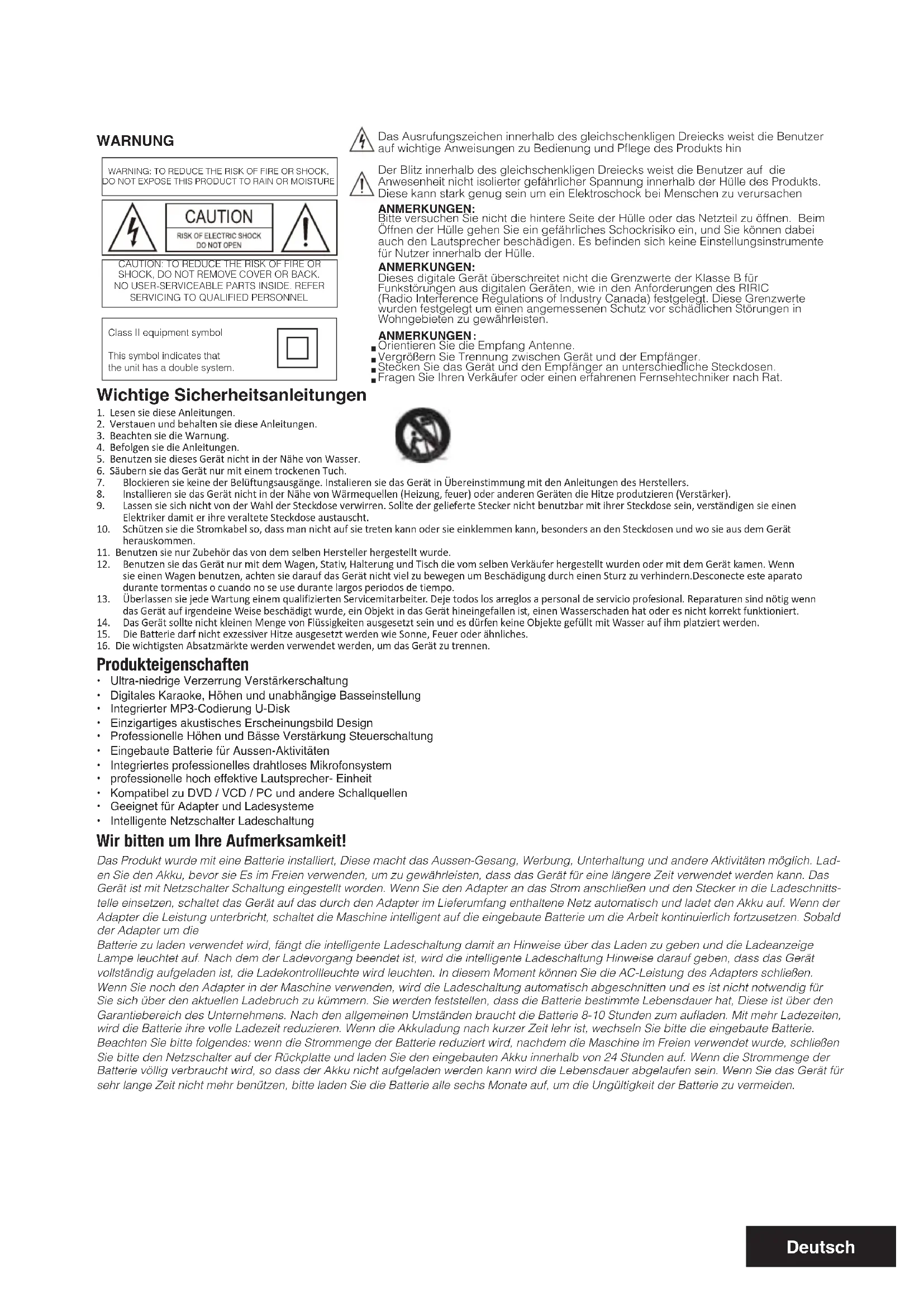 WARNUNG

WARNING: TO REDUCE THE RISK OF FIRE OR SHOCK, DO NOT EXPOSE THIS PRODUCT TO RAIN OR MOISTURE

CAUTION
RISK OF ELECTRIC SHOCK
DO NOT OPEN

CAUTION: TO REDUCE THE RISK OF FIRE OR SHOCK, DO NOT REMOVE COVER OR BACK. NO USER-SERVICEABLE PARTS INSIDE. REFER SERVICING TO QUALIFIED PERSONNEL

Class II equipment symbol

This symbol indicates that the unit has a double system.

Das Ausrufungszeichen innerhalb des gleichschenkligen Dreiecks weist die Benutzer auf wichtige Anweisungen zu Bedienung und Pflege des Produkts hin

Der Blitz innerhalb des gleichschenkligen Dreiecks weist die Benutzer auf die Anwesenheit nicht isolierter gefährlicher Spannung innerhalb der Hülle des Produkts. Diese kann stark genug sein um ein Elektroschock bei Menschen zu verursachen

ANMERKUNGEN:
Bitte versuchen Sie nicht die hintere Seite der Hülle oder das Netzteil zu öffnen. Beim Öffnen der Hülle gehen Sie ein gefährliches Schockrisiko ein, und Sie können dabei auch den Lautsprecher beschädigen. Es befinden sich keine Einstellungsinstrumente für Nutzer innerhalb der Hülle.

ANMERKUNGEN:
Dieses digitale Gerät überschreitet nicht die Grenzwerte der Klasse B für Funkstörungen aus digitalen Geräten, wie in den Anforderungen des RIRIC (Radio Interference Regulations of Industry Canada) festgelegt. Diese Grenzwerte wurden festgelegt um einen angemessenen Schutz vor schädlichen Störungen in Wohngebieten zu gewährleisten.

ANMERKUNGEN:
Orientieren Sie die Empfang Antenne.
Vergrößern Sie Trennung zwischen Gerät und der Empfänger.
Stecken Sie das Gerät und den Empfänger an unterschiedliche Steckdosen.
Fragen Sie Ihren Verkäufer oder einen erfahrenen Fernsehtechniker nach Rat.

Wichtige Sicherheitsanleitungen
1. Lesen sie diese Anleitungen.
2. Verstauen und behalten sie diese Anleitungen.
3. Beachten sie die Warnung.
4. Befolgen sie die Anleitungen.
5. Benutzen sie dieses Gerät nicht in der Nähe von Wasser.
6. Säubern sie das Gerät nur mit einem trockenen Tuch.
7. Blockieren sie keine der Belüftungsausgänge. Instalieren sie das Gerät in Übereinstimmung mit den Anleitungen des Herstellers.
8. Installieren sie das Gerät nicht in der Nähe von Wärmequellen (Heizung, feuer) oder anderen Geräten die Hitze produtzieren (Verstärker).
9. Lassen sie sich nicht von der Wahl der Steckdose verwirren. Sollte der gelieferte Stecker nicht benutzbar mit ihrer Steckdose sein, verständigen sie einen Elektriker damit er ihre veraltete Steckdose austauscht.
10. Schützen sie die Stromkabel so, dass man nicht auf sie treten kann oder sie einklemmen kann, besonders an den Steckdosen und wo sie aus dem Gerät herauskommen.
11. Benutzen sie nur Zubehör das von dem selben Hersteller hergestellt wurde.
12. Benutzen sie das Gerät nur mit dem Wagen, Stativ, Halterung und Tisch die vom selben Verkäufer hergestellt wurden oder mit dem Gerät kamen. Wenn sie einen Wagen benutzen, achten sie darauf das Gerät nicht viel zu bewegen um Beschädigung durch einen Sturz zu verhindern.Desconecte este aparato durante tormentas o cuando no se use durante largos periodos de tiempo.
13. Überlassen sie jede Wartung einem qualifizierten Servicemitarbeiter. Deje todos los arreglos a personal de servicio profesional. Reparaturen sind nötig wenn das Gerät auf irgendeine Weise beschädigt wurde, ein Objekt in das Gerät hineingefallen ist, einen Wasserschaden hat oder es nicht korrekt funktioniert.
14. Das Gerät sollte nicht kleinen Menge von Flüssigkeiten ausgesetzt sein und es dürfen keine Objekte gefüllt mit Wasser auf ihm platziert werden.
15. Die Batterie darf nicht exzessiver Hitze ausgesetzt werden wie Sonne, Feuer oder ähnliches.
16. Die wichtigsten Absatzmärkte werden verwendet werden, um das Gerät zu trennen.

Produkteigenschaften
• Ultra-niedrige Verzerrung Verstärkerschaltung
• Digitales Karaoke, Höhen und unabhängige Basseinstellung
• Integrierter MP3-Codierung U-Disk
• Einzigartiges akustisches Erscheinungsbild Design
• Professionelle Höhen und Bässe Verstärkung Steuerschaltung
• Eingebaute Batterie für Aussen-Aktivitäten
• Integriertes professionelles drahtloses Mikrofonsystem
• professionelle hoch effektive Lautsprecher- Einheit
• Kompatibel zu DVD / VCD / PC und andere Schallquellen
• Geeignet für Adapter und Ladesysteme
• Intelligente Netzschalter Ladeschaltung

Wir bitten um Ihre Aufmerksamkeit!
Das Produkt wurde mit eine Batterie installiert, Diese macht das Aussen-Gesang, Werbung, Unterhaltung und andere Aktivitäten möglich. Laden Sie den Akku, bevor sie Es im Freien verwenden, um zu gewährleisten, dass das Gerät für eine längere Zeit verwendet werden kann. Das Gerät ist mit Netzschalter Schaltung eingestellt worden. Wenn Sie den Adapter an das Strom anschließen und den Stecker in die Ladeschnittstelle einsetzen, schaltet das Gerät auf das durch den Adapter im Lieferumfang enthaltene Netz automatisch und ladet den Akku auf. Wenn der Adapter die Leistung unterbricht, schaltet die Maschine intelligent auf die eingebaute Batterie um die Arbeit kontinuierlich fortzusetzen. Sobald der Adapter um die
Batterie zu laden verwendet wird, fängt die intelligente Ladeschaltung damit an Hinweise über das Laden zu geben und die Ladeanzeige Lampe leuchtet auf. Nach dem der Ladevorgang beendet ist, wird die intelligente Ladeschaltung Hinweise darauf geben, dass das Gerät vollständig aufgeladen ist, die Ladekontrollleuchte wird leuchten. In diesem Moment können Sie die AC-Leistung des Adapters schließen. Wenn Sie noch den Adapter in der Maschine verwenden, wird die Ladeschaltung automatisch abgeschnitten und es ist nicht notwendig für Sie sich über den aktuellen Ladebruch zu kümmern. Sie werden feststellen, dass die Batterie bestimmte Lebensdauer hat, Diese ist über den Garantiebereich des Unternehmens. Nach den allgemeinen Umständen braucht die Batterie 8-10 Stunden zum aufladen. Mit mehr Ladezeiten, wird die Batterie ihre volle Ladezeit reduzieren. Wenn die Akkuladung nach kurzer Zeit lehr ist, wechseln Sie bitte die eingebaute Batterie. Beachten Sie bitte folgendes: wenn die Strommenge der Batterie reduziert wird, nachdem die Maschine im Freien verwendet wurde, schließen Sie bitte den Netzschalter auf der Rückplatte und laden Sie den eingebauten Akku innerhalb von 24 Stunden auf. Wenn die Strommenge der Batterie völlig verbraucht wird, so dass der Akku nicht aufgeladen werden kann wird die Lebensdauer abgelaufen sein. Wenn Sie das Gerät für sehr lange Zeit nicht mehr benützen, bitte laden Sie die Batterie alle sechs Monate auf, um die Ungültigkeit der Batterie zu vermeiden.

Deutsch